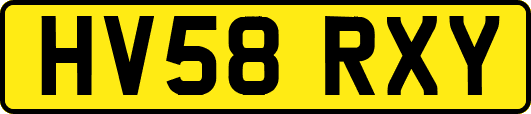 HV58 RXY